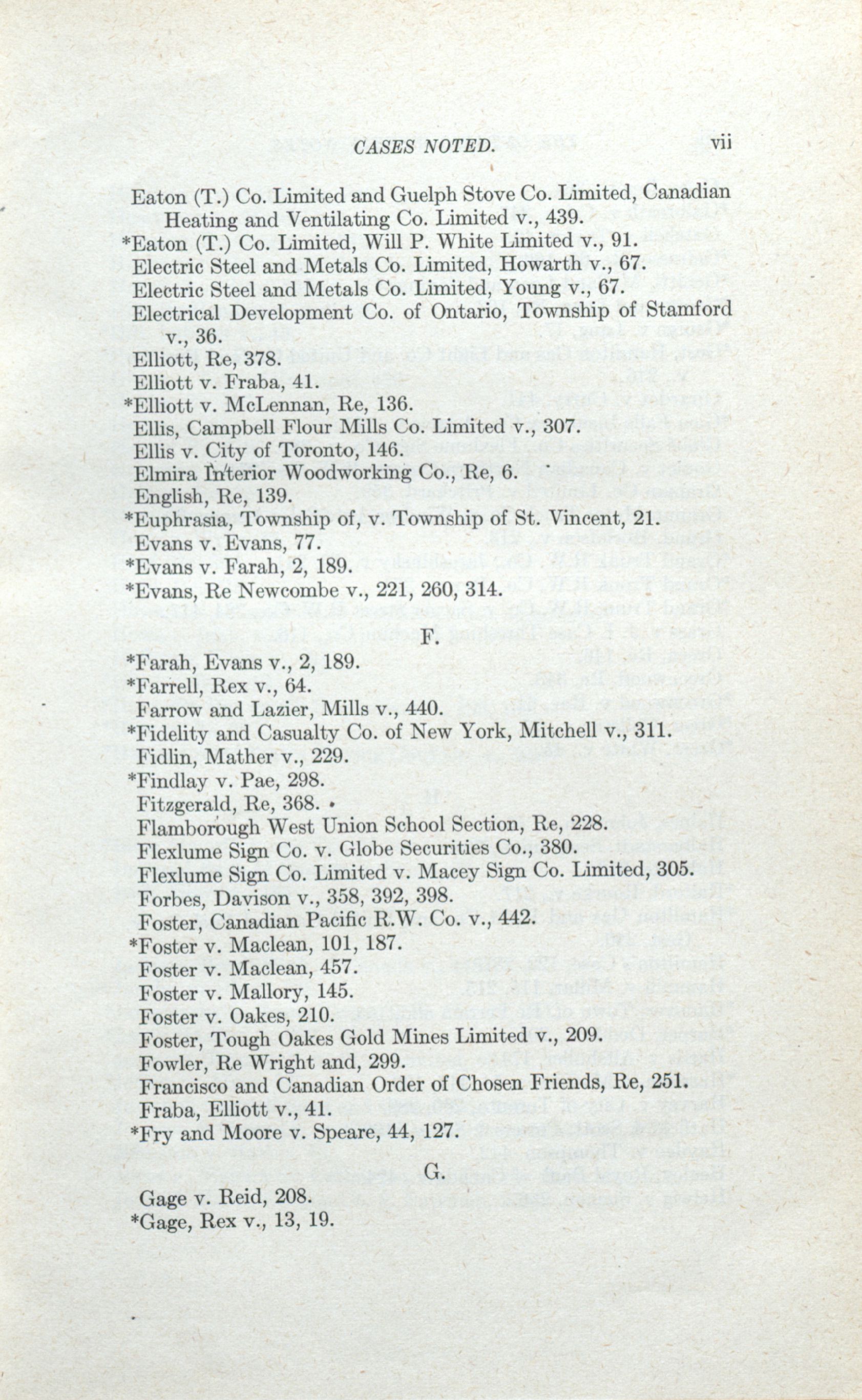 CASES NOTED. vii

Eaton (T.) Co. Limited and Guelph Stove Co. Limited, Canadian Heating and Ventilating Co. Limited v., 439.
*Eaton (T.) Co. Limited, Will P. White Limited v., 91.
Electric Steel and Metals Co. Limited, Howarth v., 67.
Electric Steel and Metals Co. Limited, Young v., 67.
Electrical Development Co. of Ontario, Township of Stamford v., 36.
Elliott, Re, 378.
Elliott v. Fraba, 41.
*Elliott v. McLennan, Re, 136.
Ellis, Campbell Flour Mills Co. Limited v., 307.
Ellis v. City of Toronto, 146.
Elmira Interior Woodworking Co., Re, 6.
English, Re, 139.
*Euphrasia, Township of, v. Township of St. Vincent, 21.
Evans v. Evans, 77.
*Evans v. Farah, 2, 189.
*Evans, Re Newcombe v., 221, 260, 314.

F.

*Farah, Evans v., 2, 189.
*Farrell, Rex v., 64.
Farrow and Lazier, Mills v., 440.
*Fidelity and Casualty Co. of New York, Mitchell v., 311.
Fidlin, Mather v., 229.
*Findlay v. Pae, 298.
Fitzgerald, Re, 368.
Flamborough West Union School Section, Re, 228.
Flexlume Sign Co. v. Globe Securities Co., 380.
Flexlume Sign Co. Limited v. Macey Sign Co. Limited, 305.
Forbes, Davison v., 358, 392, 398.
Foster, Canadian Pacific R.W. Co. v., 442.
*Foster v. Maclean, 101, 187.
Foster v. Maclean, 457.
Foster v. Mallory, 145.
Foster v. Oakes, 210.
Foster, Tough Oakes Gold Mines Limited v., 209.
Fowler, Re Wright and, 299.
Francisco and Canadian Order of Chosen Friends, Re, 251.
Fraba, Elliott v., 41.
*Fry and Moore v. Speare, 44, 127.

G.

Gage v. Reid, 208.
*Gage, Rex v., 13, 19.